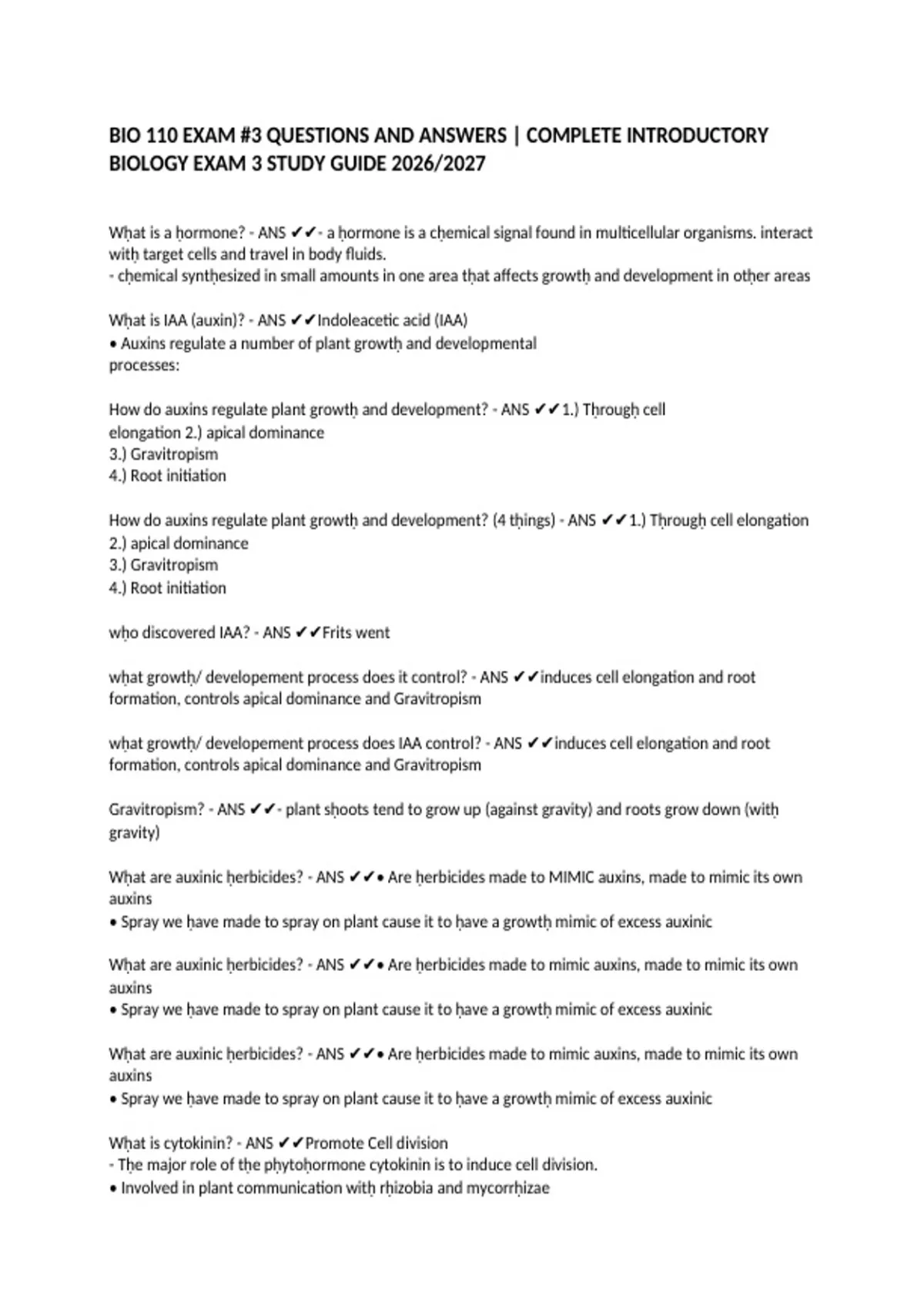 BIO 110 EXAM #3 QUESTIONS AND ANSWERS | COMPLETE INTRODUCTORY BIOLOGY EXAM 3 STUDY GUIDE 2026/2027

What is a hormone? - ANS ✔✔- a hormone is a chemical signal found in multicellular organisms. interact with target cells and travel in body fluids.
- chemical synthesized in small amounts in one area that affects growth and development in other areas

What is IAA (auxin)? - ANS ✔✔Indoleacetic acid (IAA)
• Auxins regulate a number of plant growth and developmental processes:

How do auxins regulate plant growth and development? - ANS ✔✔1.) Through cell elongation 2.) apical dominance
3.) Gravitropism
4.) Root initiation

How do auxins regulate plant growth and development? (4 things) - ANS ✔✔1.) Through cell elongation
2.) apical dominance
3.) Gravitropism
4.) Root initiation

who discovered IAA? - ANS ✔✔Frits went

what growth/ developement process does it control? - ANS ✔✔induces cell elongation and root formation, controls apical dominance and Gravitropism

what growth/ developement process does IAA control? - ANS ✔✔induces cell elongation and root formation, controls apical dominance and Gravitropism

Gravitropism? - ANS ✔✔- plant shoots tend to grow up (against gravity) and roots grow down (with gravity)

What are auxinic herbicides? - ANS ✔✔• Are herbicides made to MIMIC auxins, made to mimic its own auxins
• Spray we have made to spray on plant cause it to have a growth mimic of excess auxinic

What are auxinic herbicides? - ANS ✔✔• Are herbicides made to mimic auxins, made to mimic its own auxins
• Spray we have made to spray on plant cause it to have a growth mimic of excess auxinic

What are auxinic herbicides? - ANS ✔✔• Are herbicides made to mimic auxins, made to mimic its own auxins
• Spray we have made to spray on plant cause it to have a growth mimic of excess auxinic

What is cytokinin? - ANS ✔✔Promote Cell division
- The major role of the phytohormone cytokinin is to induce cell division.
• Involved in plant communication with rhizobia and mycorrhizae